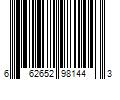 6 62652 98144 3